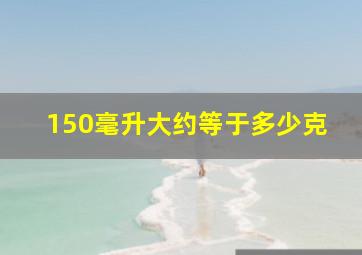 150毫升大约等于多少克